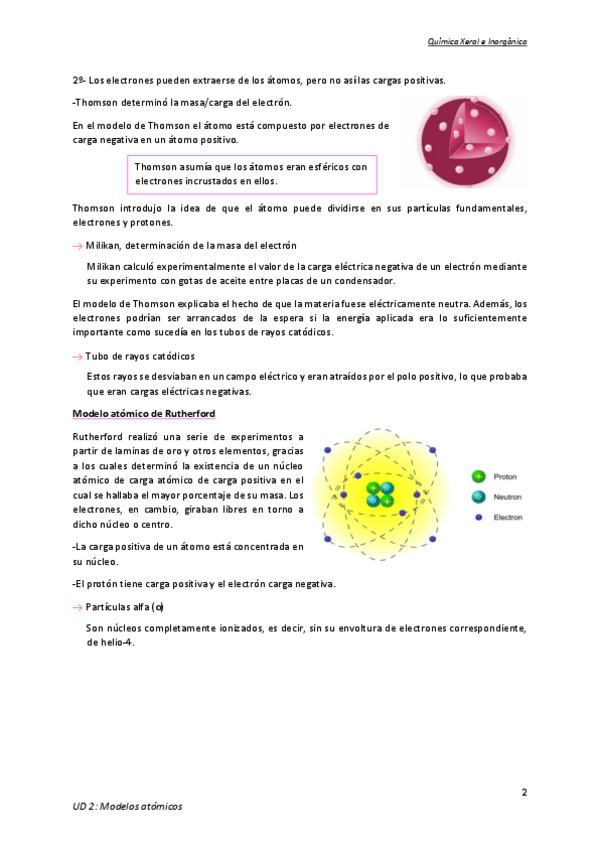 Química Xeral e Inorgánica

2º- Los electrones pueden extraerse de los átomos, pero no así las cargas positivas.

-Thomson determinó la masa/carga del electrón.

En el modelo de Thomson el átomo está compuesto por electrones de carga negativa en un átomo positivo.

Thomson asumía que los átomos eran esféricos con electrones incrustados en ellos.

Thomson introdujo la idea de que el átomo puede dividirse en sus partículas fundamentales, electrones y protones.

→ Milikan, determinación de la masa del electrón

Milikan calculó experimentalmente el valor de la carga eléctrica negativa de un electrón mediante su experimento con gotas de aceite entre placas de un condensador.

El modelo de Thomson explicaba el hecho de que la materia fuese eléctricamente neutra. Además, los electrones podrían ser arrancados de la espera si la energía aplicada era lo suficientemente importante como sucedía en los tubos de rayos catódicos.

→ Tubo de rayos catódicos

Estos rayos se desviaban en un campo eléctrico y eran atraídos por el polo positivo, lo que probaba que eran cargas eléctricas negativas.

Modelo atómico de Rutherford

Rutherford realizó una serie de experimentos a partir de laminas de oro y otros elementos, gracias a los cuales determinó la existencia de un núcleo atómico de carga atómico de carga positiva en el cual se hallaba el mayor porcentaje de su masa. Los electrones, en cambio, giraban libres en torno a dicho núcleo o centro.

Proton
Neutron
Electron

-La carga positiva de un átomo está concentrada en su núcleo.

-El protón tiene carga positiva y el electrón carga negativa.

→ Partículas alfa (α)

Son núcleos completamente ionizados, es decir, sin su envoltura de electrones correspondiente, de helio-4.

2

UD 2: Modelos atómicos